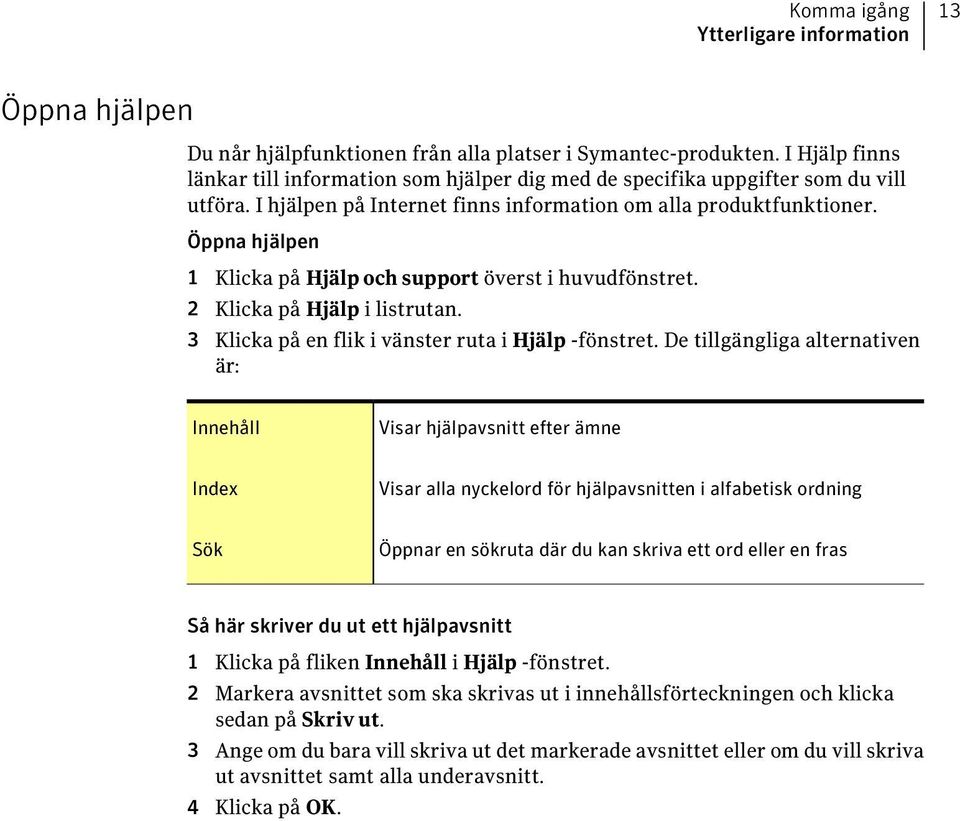 Komma igång
Ytterligare information
13

Öppna hjälpen

Du når hjälpfunktionen från alla platser i Symantec-produkten. I Hjälp finns länkar till information som hjälper dig med de specifika uppgifter som du vill utföra. I hjälpen på Internet finns information om alla produktfunktioner.

Öppna hjälpen

1 Klicka på Hjälp och support överst i huvudfönstret.
2 Klicka på Hjälp i listrutan.
3 Klicka på en flik i vänster ruta i Hjälp -fönstret. De tillgängliga alternativen är:

| Innehåll | Visar hjälpavsnitt efter ämne |
|---|---|
| Index | Visar alla nyckelord för hjälpavsnitten i alfabetisk ordning |
| Sök | Öppnar en sökruta där du kan skriva ett ord eller en fras |

Så här skriver du ut ett hjälpavsnitt

1 Klicka på fliken Innehåll i Hjälp -fönstret.
2 Markera avsnittet som ska skrivas ut i innehållsförteckningen och klicka sedan på Skriv ut.
3 Ange om du bara vill skriva ut det markerade avsnittet eller om du vill skriva ut avsnittet samt alla underavsnitt.
4 Klicka på OK.